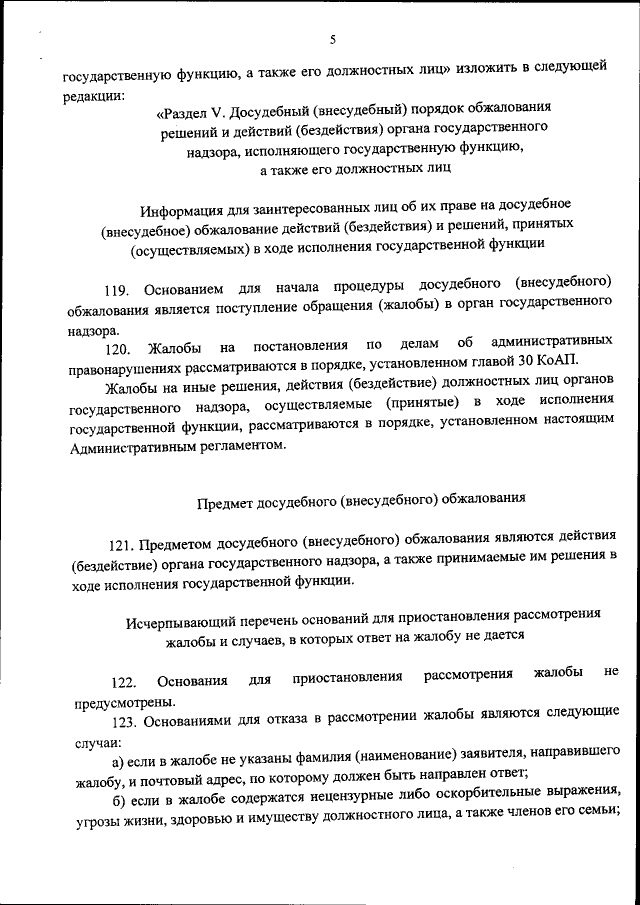 5

государственную функцию, а также его должностных лиц» изложить в следующей редакции:

«Раздел V. Досудебный (внесудебный) порядок обжалования решений и действий (бездействия) органа государственного надзора, исполняющего государственную функцию, а также его должностных лиц

Информация для заинтересованных лиц об их праве на досудебное (внесудебное) обжалование действий (бездействия) и решений, принятых (осуществляемых) в ходе исполнения государственной функции

119. Основанием для начала процедуры досудебного (внесудебного) обжалования является поступление обращения (жалобы) в орган государственного надзора.

120. Жалобы на постановления по делам об административных правонарушениях рассматриваются в порядке, установленном главой 30 КоАП.

Жалобы на иные решения, действия (бездействие) должностных лиц органов государственного надзора, осуществляемые (принятые) в ходе исполнения государственной функции, рассматриваются в порядке, установленном настоящим Административным регламентом.

Предмет досудебного (внесудебного) обжалования

121. Предметом досудебного (внесудебного) обжалования являются действия (бездействие) органа государственного надзора, а также принимаемые им решения в ходе исполнения государственной функции.

Исчерпывающий перечень оснований для приостановления рассмотрения жалобы и случаев, в которых ответ на жалобу не дается

122. Основания для приостановления рассмотрения жалобы не предусмотрены.

123. Основаниями для отказа в рассмотрении жалобы являются следующие случаи:

а) если в жалобе не указаны фамилия (наименование) заявителя, направившего жалобу, и почтовый адрес, по которому должен быть направлен ответ;

б) если в жалобе содержатся нецензурные либо оскорбительные выражения, угрозы жизни, здоровью и имуществу должностного лица, а также членов его семьи;